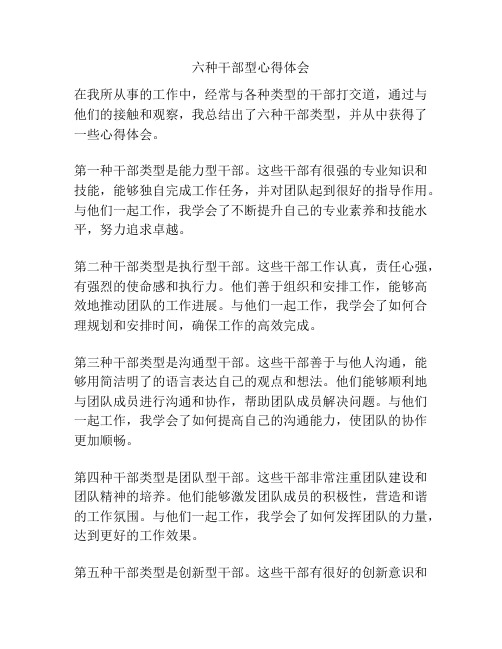 六种干部型心得体会

在我所从事的工作中，经常与各种类型的干部打交道，通过与他们的接触和观察，我总结出了六种干部类型，并从中获得了一些心得体会。

第一种干部类型是能力型干部。这些干部有很强的专业知识和技能，能够独自完成工作任务，并对团队起到很好的指导作用。与他们一起工作，我学会了不断提升自己的专业素养和技能水平，努力追求卓越。

第二种干部类型是执行型干部。这些干部工作认真，责任心强，有强烈的使命感和执行力。他们善于组织和安排工作，能够高效地推动团队的工作进展。与他们一起工作，我学会了如何合理规划和安排时间，确保工作的高效完成。

第三种干部类型是沟通型干部。这些干部善于与他人沟通，能够用简洁明了的语言表达自己的观点和想法。他们能够顺利地与团队成员进行沟通和协作，帮助团队成员解决问题。与他们一起工作，我学会了如何提高自己的沟通能力，使团队的协作更加顺畅。

第四种干部类型是团队型干部。这些干部非常注重团队建设和团队精神的培养。他们能够激发团队成员的积极性，营造和谐的工作氛围。与他们一起工作，我学会了如何发挥团队的力量，达到更好的工作效果。

第五种干部类型是创新型干部。这些干部有很好的创新意识和